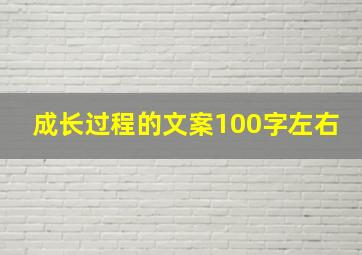 成长过程的文案100字左右